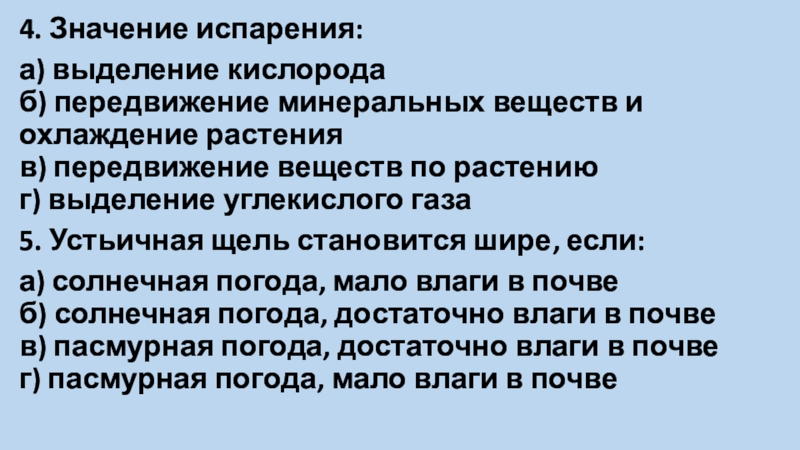 4. Значение испарения:

а) выделение кислорода
б) передвижение минеральных веществ и охлаждение растения
в) передвижение веществ по растению
г) выделение углекислого газа

5. Устьичная щель становится шире, если:

а) солнечная погода, мало влаги в почве
б) солнечная погода, достаточно влаги в почве
в) пасмурная погода, достаточно влаги в почве
г) пасмурная погода, мало влаги в почве